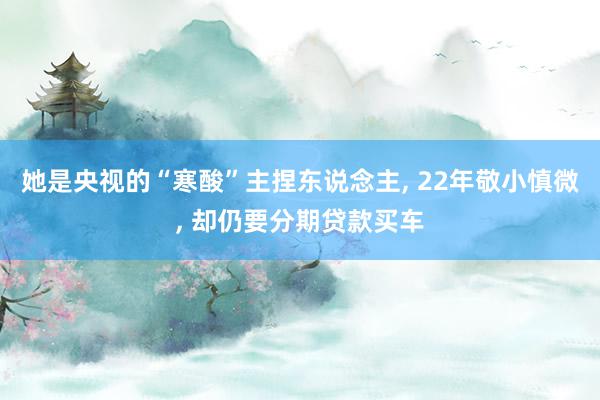 她是央视的“寒酸”主捏东说念主, 22年敬小慎微, 却仍要分期贷款买车